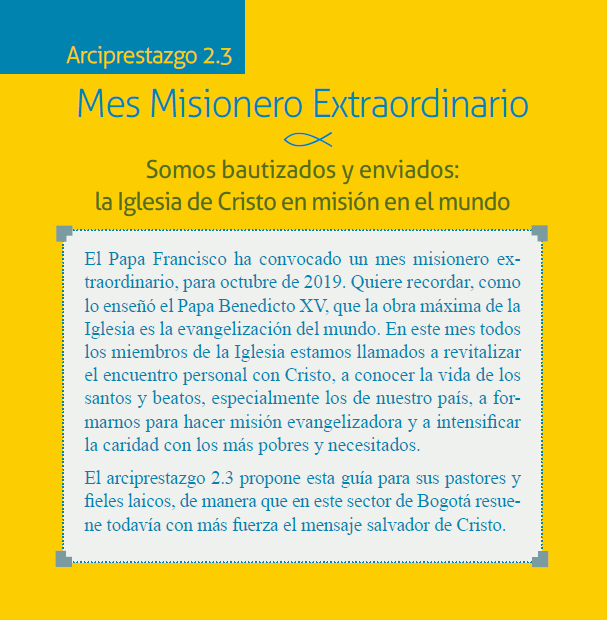 Arciprestazgo 2.3

Mes Misionero Extraordinario

Somos bautizados y enviados: la Iglesia de Cristo en misión en el mundo

El Papa Francisco ha convocado un mes misionero extraordinario, para octubre de 2019. Quiere recordar, como lo enseñó el Papa Benedicto XV, que la obra máxima de la Iglesia es la evangelización del mundo. En este mes todos los miembros de la Iglesia estamos llamados a revitalizar el encuentro personal con Cristo, a conocer la vida de los santos y beatos, especialmente los de nuestro país, a formarnos para hacer misión evangelizadora y a intensificar la caridad con los más pobres y necesitados.

El arciprestazgo 2.3 propone esta guía para sus pastores y fieles laicos, de manera que en este sector de Bogotá resuene todavía con más fuerza el mensaje salvador de Cristo.